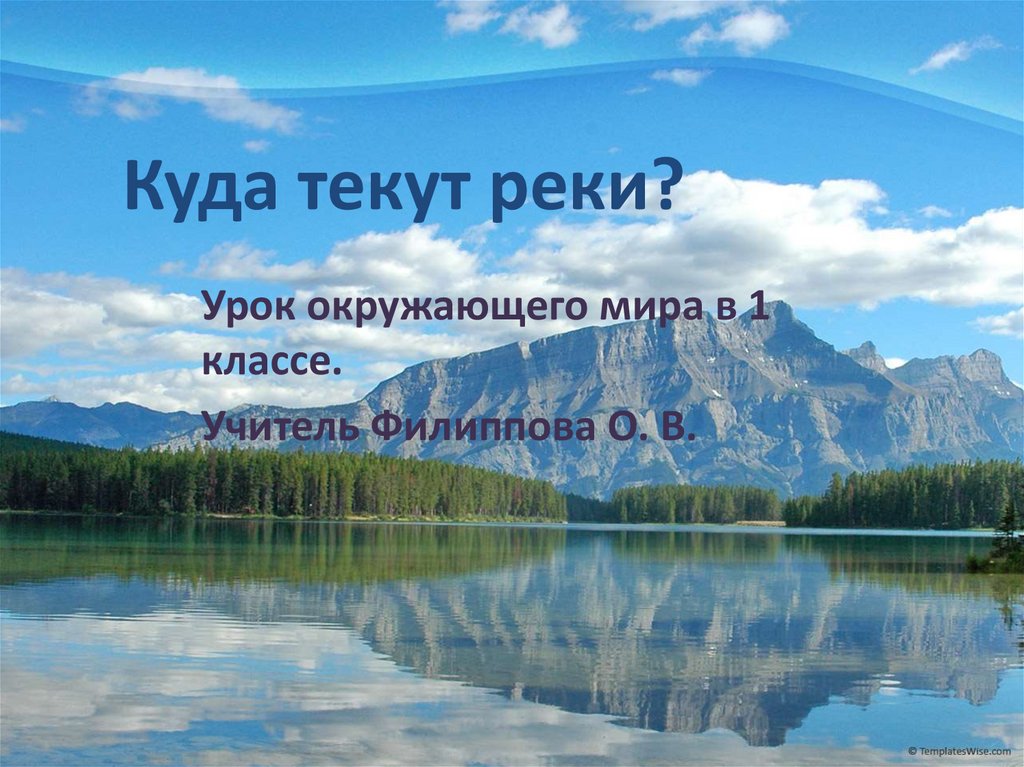 Куда текут реки?

Урок окружающего мира в 1 классе.

Учитель Филиппова О. В.

© TemplatesWise.com